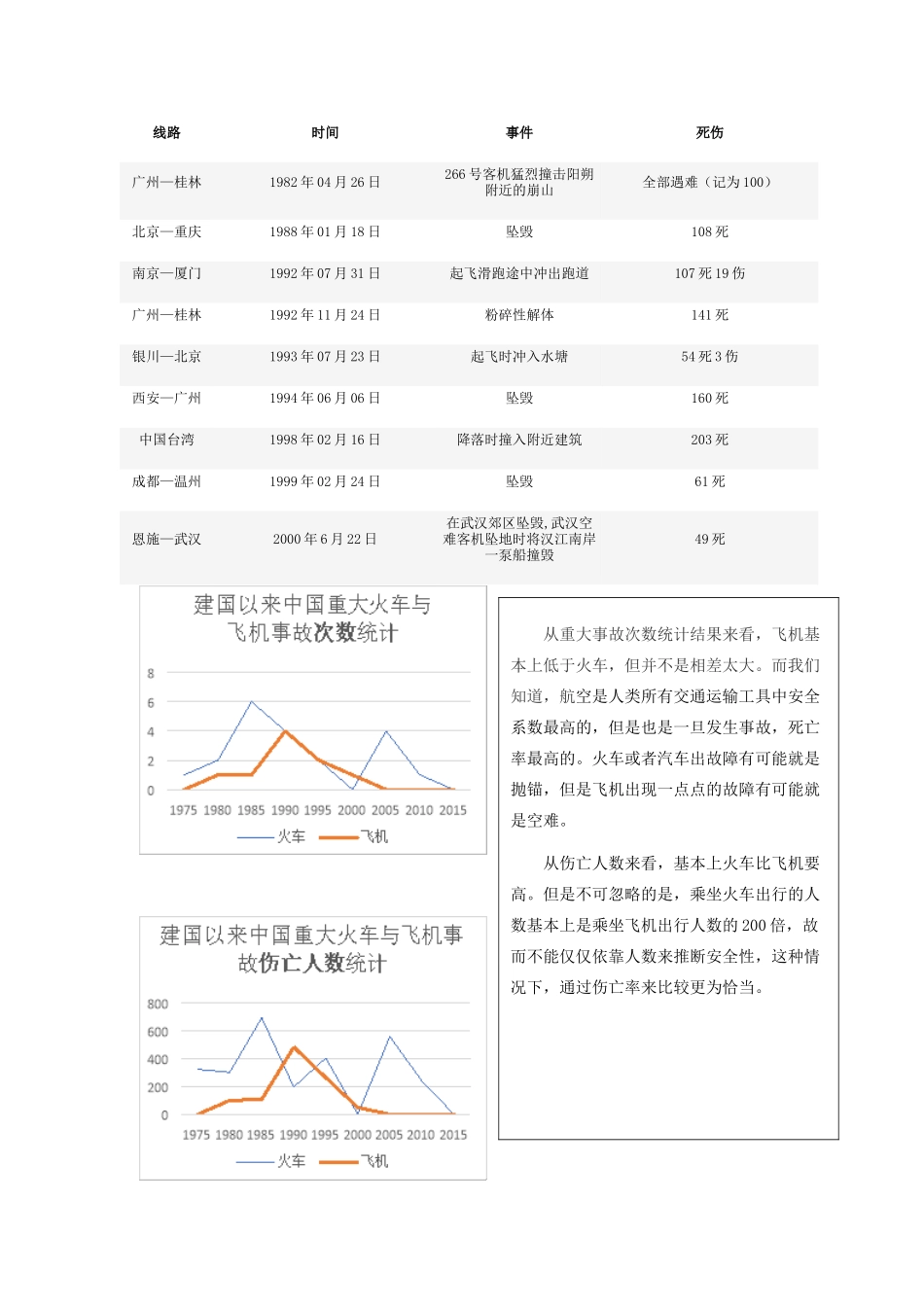 | 线路 | 时间 | 事件 | 死伤 |
|---|---|---|---|
| 广州—桂林 | 1982 年 04 月 26 日 | 266 号客机猛烈撞击阳朔附近的崩山 | 全部遇难（记为 100） |
| 北京—重庆 | 1988 年 01 月 18 日 | 坠毁 | 108 死 |
| 南京—厦门 | 1992 年 07 月 31 日 | 起飞滑跑途中冲出跑道 | 107 死 19 伤 |
| 广州—桂林 | 1992 年 11 月 24 日 | 粉碎性解体 | 141 死 |
| 银川—北京 | 1993 年 07 月 23 日 | 起飞时冲入水塘 | 54 死 3 伤 |
| 西安—广州 | 1994 年 06 月 06 日 | 坠毁 | 160 死 |
| 中国台湾 | 1998 年 02 月 16 日 | 降落时撞入附近建筑 | 203 死 |
| 成都—温州 | 1999 年 02 月 24 日 | 坠毁 | 61 死 |
| 恩施—武汉 | 2000 年 6 月 22 日 | 在武汉郊区坠毁,武汉空难客机坠地时将汉江南岸一泵船撞毁 | 49 死 |

建国以来中国重大火车与飞机事故次数统计

8
6
4
2
0
1975 1980 1985 1990 1995 2000 2005 2010 2015
火车 飞机

建国以来中国重大火车与飞机事故伤亡人数统计

800
600
400
200
0
1975 1980 1985 1990 1995 2000 2005 2010 2015
火车 飞机

从重大事故次数统计结果来看，飞机基本上低于火车，但并不是相差太大。而我们知道，航空是人类所有交通运输工具中安全系数最高的，但是也是一旦发生事故，死亡率最高的。火车或者汽车出故障有可能就是抛锚，但是飞机出现一点点的故障有可能就是空难。

从伤亡人数来看，基本上火车比飞机要高。但是不可忽略的是，乘坐火车出行的人数基本上是乘坐飞机出行人数的 200 倍，故而不能仅仅依靠人数来推断安全性，这种情况下，通过伤亡率来比较更为恰当。